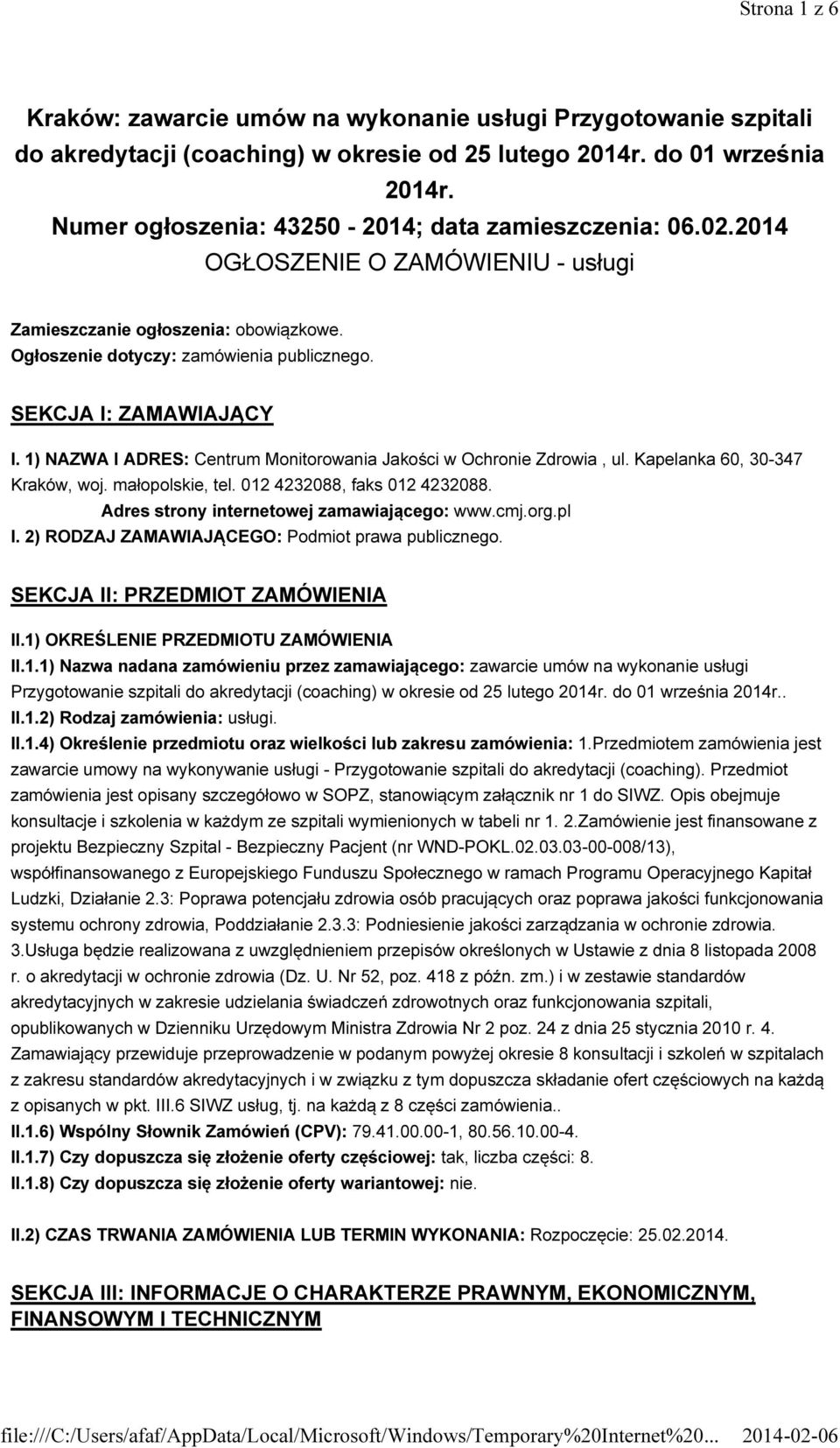 Strona 1 z 6

Kraków: zawarcie umów na wykonanie usługi Przygotowanie szpitali do akredytacji (coaching) w okresie od 25 lutego 2014r. do 01 września 2014r.
Numer ogłoszenia: 43250 - 2014; data zamieszczenia: 06.02.2014
OGŁOSZENIE O ZAMÓWIENIU - usługi

Zamieszczanie ogłoszenia: obowiązkowe.
Ogłoszenie dotyczy: zamówienia publicznego.

SEKCJA I: ZAMAWIAJĄCY

I. 1) NAZWA I ADRES: Centrum Monitorowania Jakości w Ochronie Zdrowia , ul. Kapelanka 60, 30-347 Kraków, woj. małopolskie, tel. 012 4232088, faks 012 4232088.
Adres strony internetowej zamawiającego: www.cmj.org.pl
I. 2) RODZAJ ZAMAWIAJĄCEGO: Podmiot prawa publicznego.

SEKCJA II: PRZEDMIOT ZAMÓWIENIA

II.1) OKREŚLENIE PRZEDMIOTU ZAMÓWIENIA
II.1.1) Nazwa nadana zamówieniu przez zamawiającego: zawarcie umów na wykonanie usługi Przygotowanie szpitali do akredytacji (coaching) w okresie od 25 lutego 2014r. do 01 września 2014r..
II.1.2) Rodzaj zamówienia: usługi.
II.1.4) Określenie przedmiotu oraz wielkości lub zakresu zamówienia: 1.Przedmiotem zamówienia jest zawarcie umowy na wykonywanie usługi - Przygotowanie szpitali do akredytacji (coaching). Przedmiot zamówienia jest opisany szczegółowo w SOPZ, stanowiącym załącznik nr 1 do SIWZ. Opis obejmuje konsultacje i szkolenia w każdym ze szpitali wymienionych w tabeli nr 1. 2.Zamówienie jest finansowane z projektu Bezpieczny Szpital - Bezpieczny Pacjent (nr WND-POKL.02.03.03-00-008/13), współfinansowanego z Europejskiego Funduszu Społecznego w ramach Programu Operacyjnego Kapitał Ludzki, Działanie 2.3: Poprawa potencjału zdrowia osób pracujących oraz poprawa jakości funkcjonowania systemu ochrony zdrowia, Poddziałanie 2.3.3: Podniesienie jakości zarządzania w ochronie zdrowia. 3.Usługa będzie realizowana z uwzględnieniem przepisów określonych w Ustawie z dnia 8 listopada 2008 r. o akredytacji w ochronie zdrowia (Dz. U. Nr 52, poz. 418 z późn. zm.) i w zestawie standardów akredytacyjnych w zakresie udzielania świadczeń zdrowotnych oraz funkcjonowania szpitali, opublikowanych w Dzienniku Urzędowym Ministra Zdrowia Nr 2 poz. 24 z dnia 25 stycznia 2010 r. 4. Zamawiający przewiduje przeprowadzenie w podanym powyżej okresie 8 konsultacji i szkoleń w szpitalach z zakresu standardów akredytacyjnych i w związku z tym dopuszcza składanie ofert częściowych na każdą z opisanych w pkt. III.6 SIWZ usług, tj. na każdą z 8 części zamówienia..
II.1.6) Wspólny Słownik Zamówień (CPV): 79.41.00.00-1, 80.56.10.00-4.
II.1.7) Czy dopuszcza się złożenie oferty częściowej: tak, liczba części: 8.
II.1.8) Czy dopuszcza się złożenie oferty wariantowej: nie.

II.2) CZAS TRWANIA ZAMÓWIENIA LUB TERMIN WYKONANIA: Rozpoczęcie: 25.02.2014.

SEKCJA III: INFORMACJE O CHARAKTERZE PRAWNYM, EKONOMICZNYM, FINANSOWYM I TECHNICZNYM

file:///C:/Users/afaf/AppData/Local/Microsoft/Windows/Temporary%20Internet%20... 2014-02-06